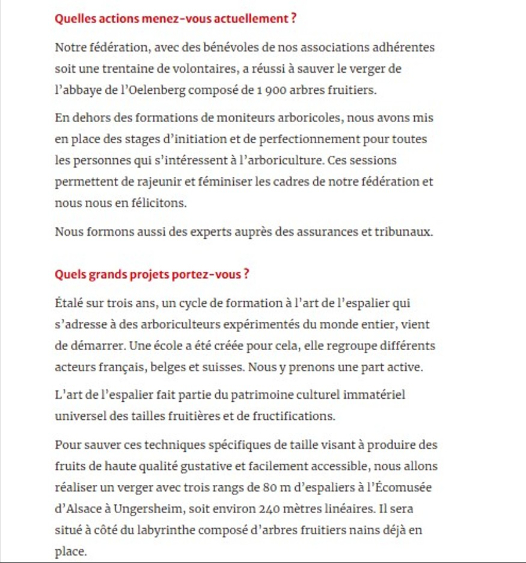 Quelles actions menez-vous actuellement ?

Notre fédération, avec des bénévoles de nos associations adhérentes soit une trentaine de volontaires, a réussi à sauver le verger de l'abbaye de l'Oelenberg composé de 1 900 arbres fruitiers.

En dehors des formations de moniteurs arboricoles, nous avons mis en place des stages d'initiation et de perfectionnement pour toutes les personnes qui s'intéressent à l'arboriculture. Ces sessions permettent de rajeunir et féminiser les cadres de notre fédération et nous nous en félicitons.

Nous formons aussi des experts auprès des assurances et tribunaux.

Quels grands projets portez-vous ?

Étalé sur trois ans, un cycle de formation à l'art de l'espalier qui s'adresse à des arboriculteurs expérimentés du monde entier, vient de démarrer. Une école a été créée pour cela, elle regroupe différents acteurs français, belges et suisses. Nous y prenons une part active.

L'art de l'espalier fait partie du patrimoine culturel immatériel universel des tailles fruitières et de fructifications.

Pour sauver ces techniques spécifiques de taille visant à produire des fruits de haute qualité gustative et facilement accessible, nous allons réaliser un verger avec trois rangs de 80 m d'espaliers à l'Écomusée d'Alsace à Ungersheim, soit environ 240 mètres linéaires. Il sera situé à côté du labyrinthe composé d'arbres fruitiers nains déjà en place.